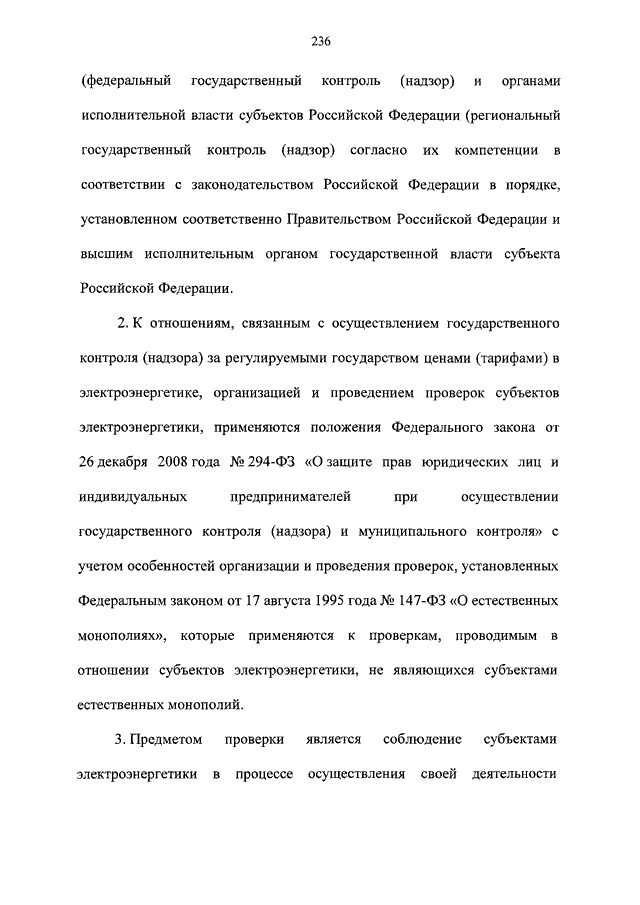 236

(федеральный государственный контроль (надзор) и органами исполнительной власти субъектов Российской Федерации (региональный государственный контроль (надзор) согласно их компетенции в соответствии с законодательством Российской Федерации в порядке, установленном соответственно Правительством Российской Федерации и высшим исполнительным органом государственной власти субъекта Российской Федерации.

2. К отношениям, связанным с осуществлением государственного контроля (надзора) за регулируемыми государством ценами (тарифами) в электроэнергетике, организацией и проведением проверок субъектов электроэнергетики, применяются положения Федерального закона от 26 декабря 2008 года № 294-ФЗ «О защите прав юридических лиц и индивидуальных предпринимателей при осуществлении государственного контроля (надзора) и муниципального контроля» с учетом особенностей организации и проведения проверок, установленных Федеральным законом от 17 августа 1995 года № 147-ФЗ «О естественных монополиях», которые применяются к проверкам, проводимым в отношении субъектов электроэнергетики, не являющихся субъектами естественных монополий.

3. Предметом проверки является соблюдение субъектами электроэнергетики в процессе осуществления своей деятельности